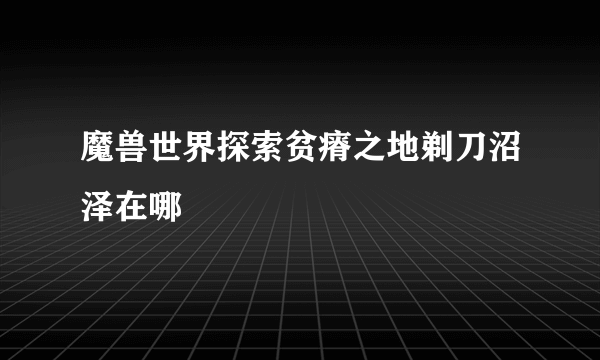 魔兽世界探索贫瘠之地剃刀沼泽在哪